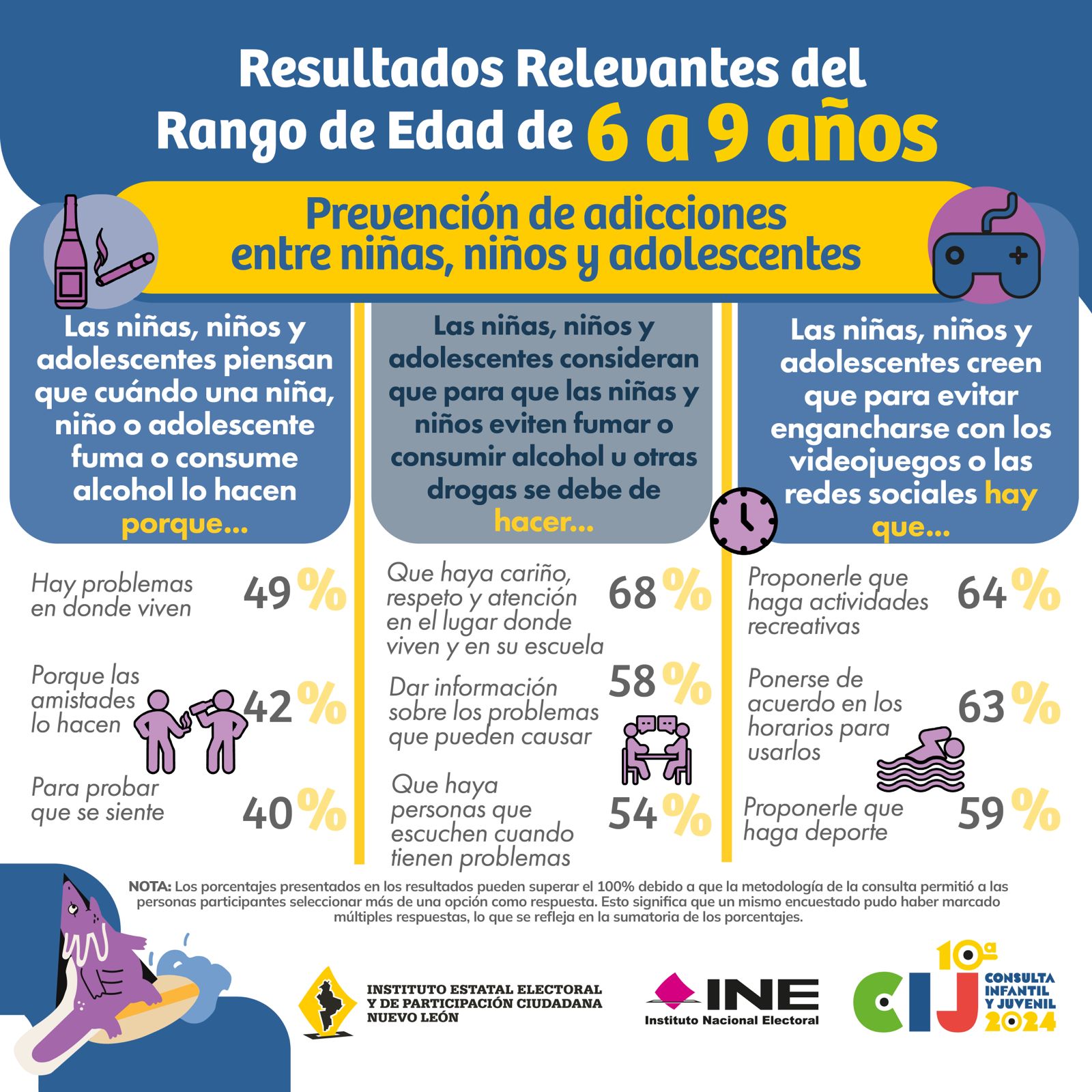 Resultados Relevantes del Rango de Edad de 6 a 9 años

Prevención de adicciones entre niñas, niños y adolescentes

Las niñas, niños y adolescentes piensan que cuándo una niña, niño o adolescente fuma o consume alcohol lo hacen porque...

Hay problemas en donde viven 49%

Porque las amistades lo hacen 42%

Para probar que se siente 40%

Las niñas, niños y adolescentes consideran que para que las niñas y niños eviten fumar o consumir alcohol u otras drogas se debe de hacer...

Que haya cariño, respeto y atención en el lugar donde viven y en su escuela 68%

Dar información sobre los problemas que pueden causar 58%

Que haya personas que escuchen cuando tienen problemas 54%

Las niñas, niños y adolescentes creen que para evitar engancharse con los videojuegos o las redes sociales hay que...

Proponerle que haga actividades recreativas 64%

Ponerse de acuerdo en los horarios para usarlos 63%

Proponerle que haga deporte 59%

NOTA: Los porcentajes presentados en los resultados pueden superar el 100% debido a que la metodología de la consulta permitió a las personas participantes seleccionar más de una opción como respuesta. Esto significa que un mismo encuestado pudo haber marcado múltiples respuestas, lo que se refleja en la sumatoria de los porcentajes.

INSTITUTO ESTATAL ELECTORAL Y DE PARTICIPACIÓN CIUDADANA NUEVO LEÓN

INE Instituto Nacional Electoral

10ª CIJ CONSULTA INFANTIL Y JUVENIL 2024